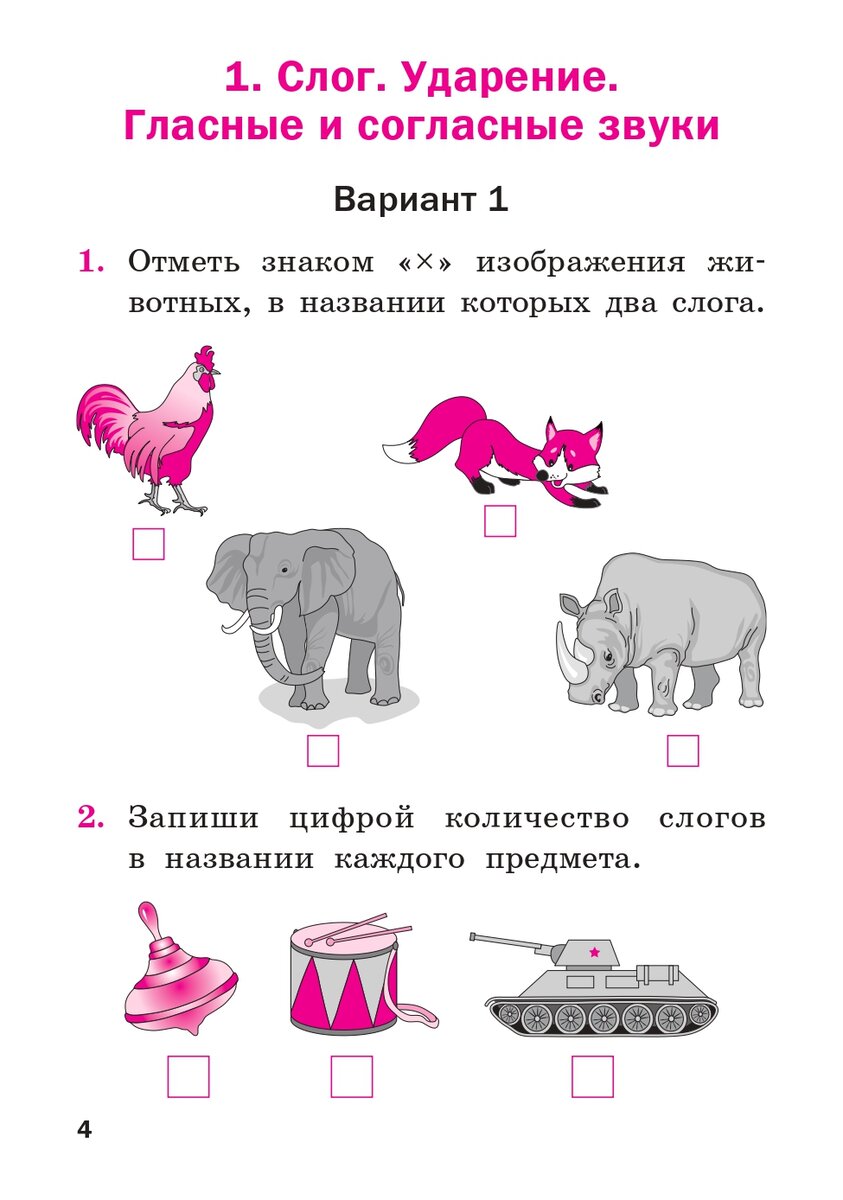 1. Слог. Ударение. Гласные и согласные звуки

Вариант 1

1. Отметь знаком «×» изображения животных, в названии которых два слога.

2. Запиши цифрой количество слогов в названии каждого предмета.

4